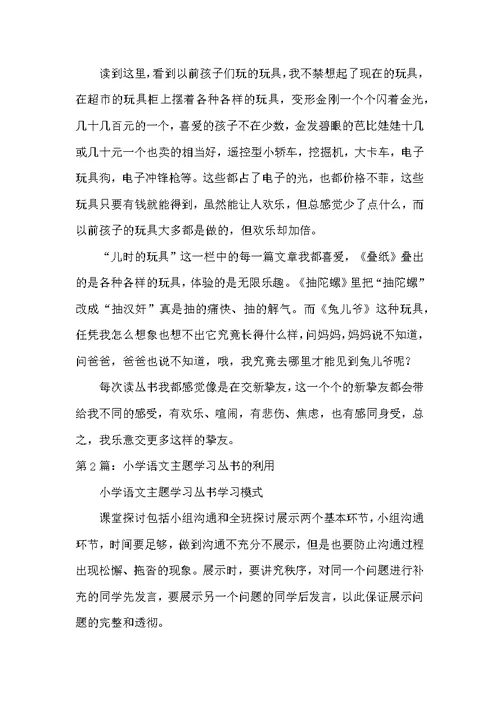 读到这里，看到以前孩子们玩的玩具，我不禁想起了现在的玩具，在超市的玩具柜上摆着各种各样的玩具，变形金刚一个个闪着金光，几十几百元的一个，喜爱的孩子不在少数，金发碧眼的芭比娃娃十几或几十元一个也卖的相当好，遥控型小轿车，挖掘机，大卡车，电子玩具狗，电子冲锋枪等。这些都占了电子的光，也都价格不菲，这些玩具只要有钱就能得到，虽然能让人欢乐，但总感觉少了点什么，而以前孩子的玩具大多都是做的，但欢乐却加倍。

“儿时的玩具”这一栏中的每一篇文章我都喜爱，《叠纸》叠出的是各种各样的玩具，体验的是无限乐趣。《抽陀螺》里把“抽陀螺”改成“抽汉奸”真是抽的痛快、抽的解气。而《兔儿爷》这种玩具，任凭我怎么想象也想不出它究竟长得什么样，问妈妈，妈妈说不知道，问爸爸，爸爸也说不知道，哦，我究竟去哪里才能见到兔儿爷呢？

每次读丛书我都感觉像是在交新挚友，这一个个的新挚友都会带给我不同的感受，有欢乐、喧闹，有悲伤、焦虑，也有感同身受，总之，我乐意交更多这样的挚友。

第2篇：小学语文主题学习丛书的利用

小学语文主题学习丛书学习模式

课堂探讨包括小组沟通和全班探讨展示两个基本环节，小组沟通环节，时间要足够，做到沟通不充分不展示，但是也要防止沟通过程出现松懈、拖沓的现象。展示时，要讲究秩序，对同一个问题进行补充的同学先发言，要展示另一个问题的同学后发言，以此保证展示问题的完整和透彻。